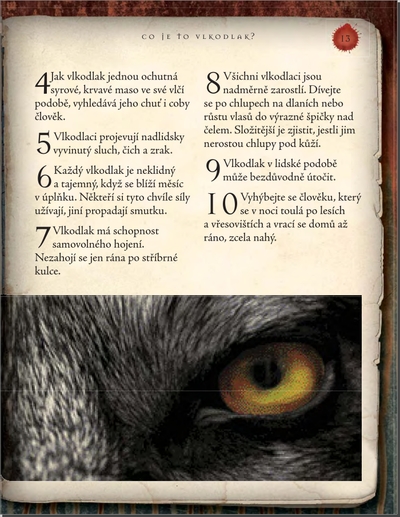 CO JE TO VLKODLAK?

13

4 Jak vlkodlak jednou ochutná syrové, krvavé maso ve své vlčí podobě, vyhledává jeho chuť i coby člověk.

5 Vlkodlaci projevují nadlidsky vyvinutý sluch, čich a zrak.

6 Každý vlkodlak je neklidný a tajemný, když se blíží měsíc v úplňku. Někteří si tyto chvíle síly užívají, jiní propadají smutku.

7 Vlkodlak má schopnost samovolného hojení. Nezahojí se jen rána po stříbrné kulce.

8 Všichni vlkodlaci jsou nadměrně zarostlí. Dívejte se po chlupech na dlaních nebo růstu vlasů do výrazné špičky nad čelem. Složitější je zjistit, jestli jim nerostou chlupy pod kůží.

9 Vlkodlak v lidské podobě může bezdůvodně útočit.

10 Vyhýbejte se člověku, který se v noci toulá po lesích a vřesovištích a vrací se domů až ráno, zcela nahý.